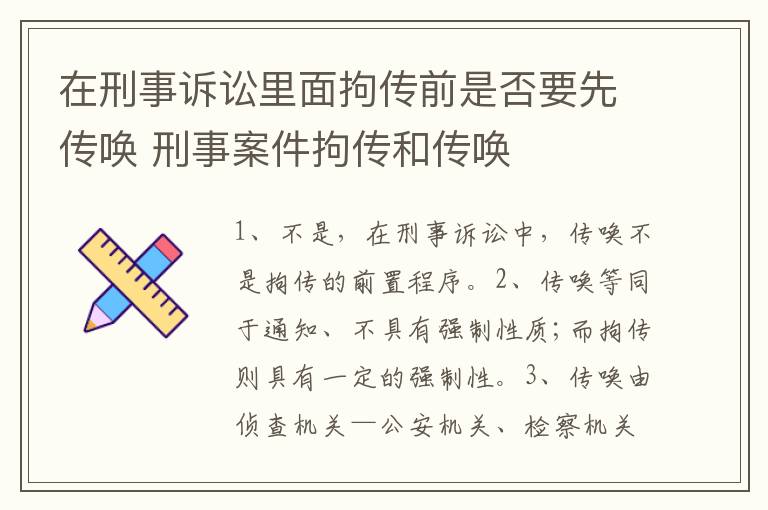 在刑事诉讼里面拘传前是否要先传唤 刑事案件拘传和传唤

1、不是，在刑事诉讼中，传唤不是拘传的前置程序。2、传唤等同于通知、不具有强制性质；而拘传则具有一定的强制性。3、传唤由侦查机关—公安机关、检察机关